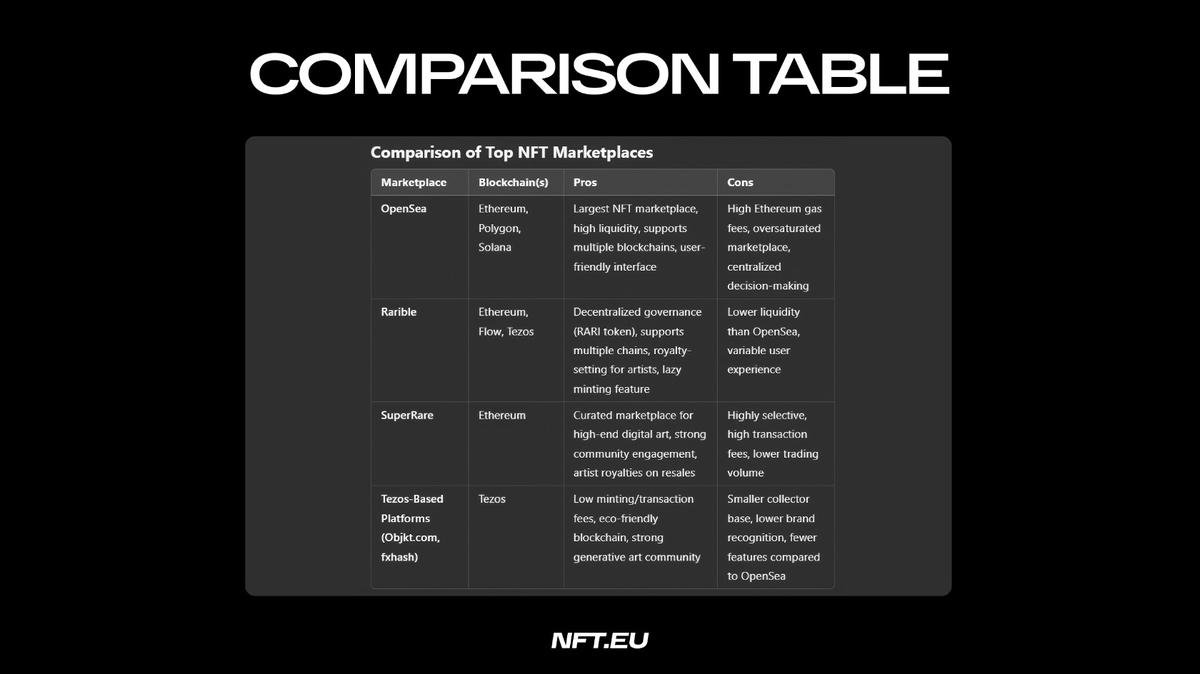 COMPARISON TABLE

Comparison of Top NFT Marketplaces

| Marketplace | Blockchain(s) | Pros | Cons |
|---|---|---|---|
| OpenSea | Ethereum, Polygon, Solana | Largest NFT marketplace, high liquidity, supports multiple blockchains, user-friendly interface | High Ethereum gas fees, oversaturated marketplace, centralized decision-making |
| Rarible | Ethereum, Flow, Tezos | Decentralized governance (RARI token), supports multiple chains, royalty-setting for artists, lazy minting feature | Lower liquidity than OpenSea, variable user experience |
| SuperRare | Ethereum | Curated marketplace for high-end digital art, strong community engagement, artist royalties on resales | Highly selective, high transaction fees, lower trading volume |
| Tezos-Based Platforms (Objkt.com, fxhash) | Tezos | Low minting/transaction fees, eco-friendly blockchain, strong generative art community | Smaller collector base, lower brand recognition, fewer features compared to OpenSea |

NFT.EU